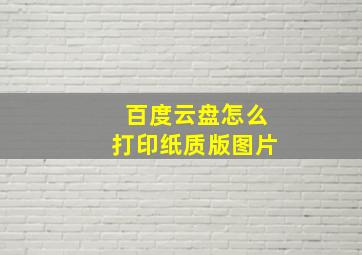 百度云盘怎么
打印纸质版图片